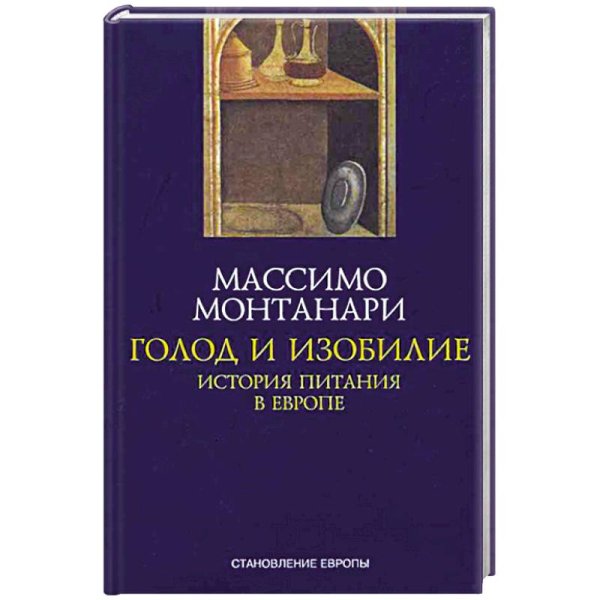 МАССИМО
МОНТАНАРИ
ГОЛОД И ИЗОБИЛИЕ
ИСТОРИЯ ПИТАНИЯ
В ЕВРОПЕ

СТАНОВЛЕНИЕ ЕВРОПЫ